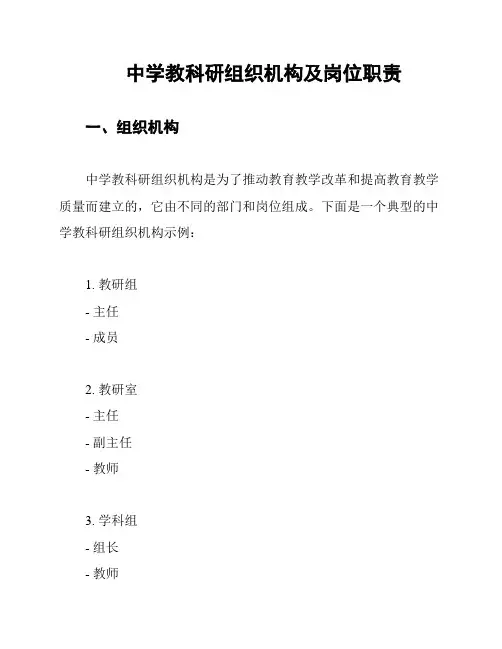 中学教科研组织机构及岗位职责

一、组织机构

中学教科研组织机构是为了推动教育教学改革和提高教育教学质量而建立的，它由不同的部门和岗位组成。下面是一个典型的中学教科研组织机构示例：

1. 教研组
- 主任
- 成员

2. 教研室
- 主任
- 副主任
- 教师

3. 学科组
- 组长
- 教师